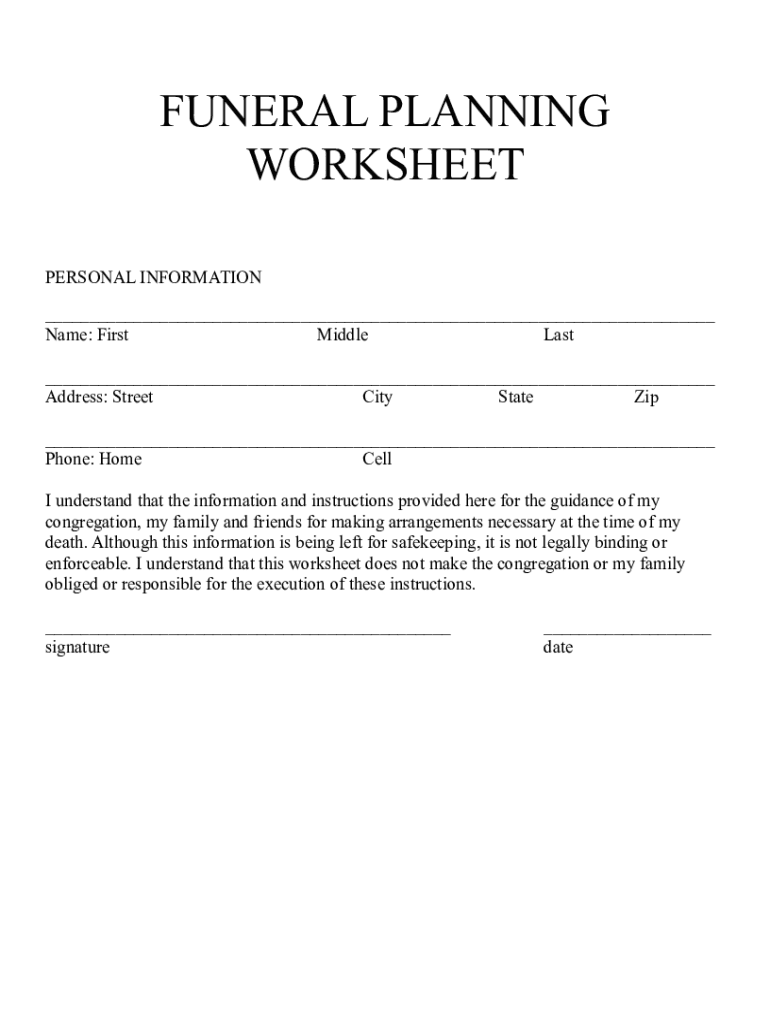 FUNERAL PLANNING WORKSHEET

PERSONAL INFORMATION

Name: First Middle Last

Address: Street City State Zip

Phone: Home Cell

I understand that the information and instructions provided here for the guidance of my congregation, my family and friends for making arrangements necessary at the time of my death. Although this information is being left for safekeeping, it is not legally binding or enforceable. I understand that this worksheet does not make the congregation or my family obliged or responsible for the execution of these instructions.

signature date